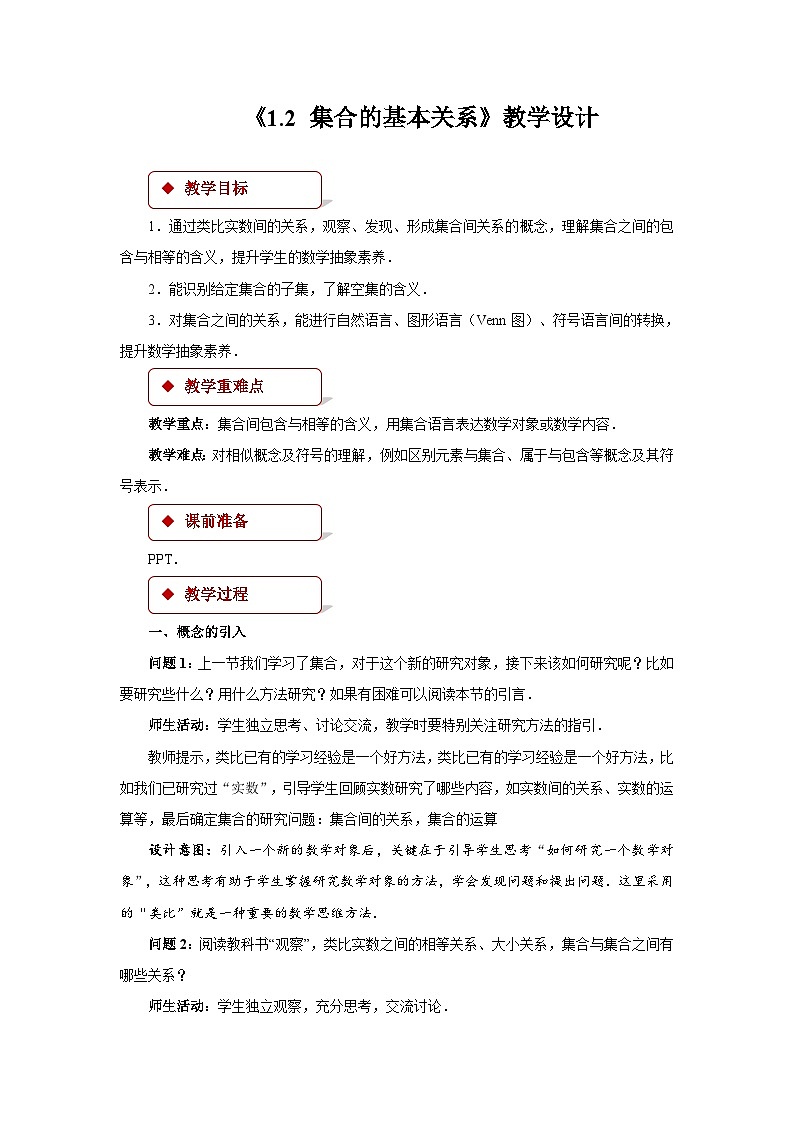 《1.2 集合的基本关系》教学设计

◆ 教学目标

1．通过类比实数间的关系，观察、发现、形成集合间关系的概念，理解集合之间的包含与相等的含义，提升学生的数学抽象素养．

2．能识别给定集合的子集，了解空集的含义．

3．对集合之间的关系，能进行自然语言、图形语言（Venn 图）、符号语言间的转换，提升数学抽象素养．

◆ 教学重难点

教学重点：集合间包含与相等的含义，用集合语言表达数学对象或数学内容．

教学难点：对相似概念及符号的理解，例如区别元素与集合、属于与包含等概念及其符号表示．

◆ 课前准备

PPT．

◆ 教学过程

一、概念的引入

问题 1：上一节我们学习了集合，对于这个新的研究对象，接下来该如何研究呢？比如要研究些什么？用什么方法研究？如果有困难可以阅读本节的引言．

师生活动：学生独立思考、讨论交流，教学时要特别关注研究方法的指引．

教师提示，类比已有的学习经验是一个好方法，类比已有的学习经验是一个好方法，比如我们已研究过“实数”，引导学生回顾实数研究了哪些内容，如实数间的关系、实数的运算等，最后确定集合的研究问题：集合间的关系，集合的运算

设计意图：引入一个新的数学对象后，关键在于引导学生思考“如何研究一个数学对象”，这种思考有助于学生掌握研究数学对象的方法，学会发现问题和提出问题．这里采用的“类比”就是一种重要的数学思维方法．

问题 2：阅读教科书“观察”，类比实数之间的相等关系、大小关系，集合与集合之间有哪些关系？

师生活动：学生独立观察，充分思考，交流讨论．